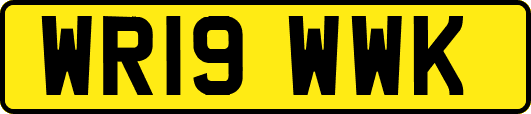 WR19 WWK